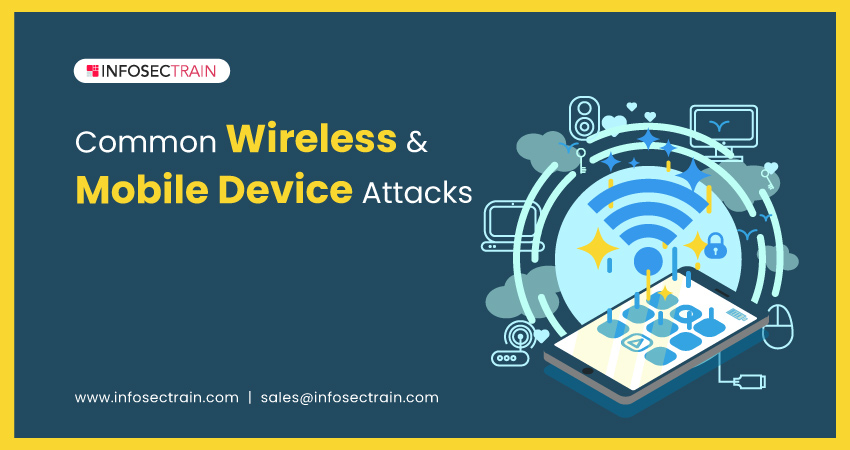 INFOSECTRAIN

Common Wireless & Mobile Device Attacks

www.infosectrain.com | sales@infosectrain.com